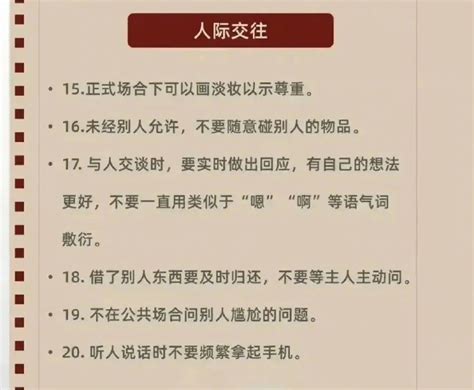 人际交往

• 15.正式场合下可以画淡妆以示尊重。

• 16.未经别人允许，不要随意碰别人的物品。

• 17. 与人交谈时，要实时做出回应，有自己的想法更好，不要一直用类似于“嗯”“啊”等语气词敷衍。

• 18. 借了别人东西要及时归还，不要等主人主动问。

• 19. 不在公共场合问别人尴尬的问题。

• 20. 听人说话时不要频繁拿起手机。